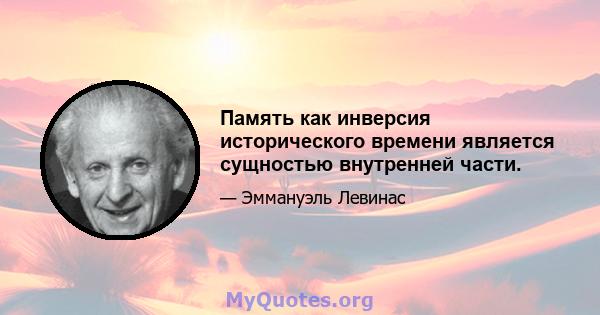 Память как инверсия исторического времени является сущностью внутренней части.

— Эммануэль Левинас

MyQuotes.org